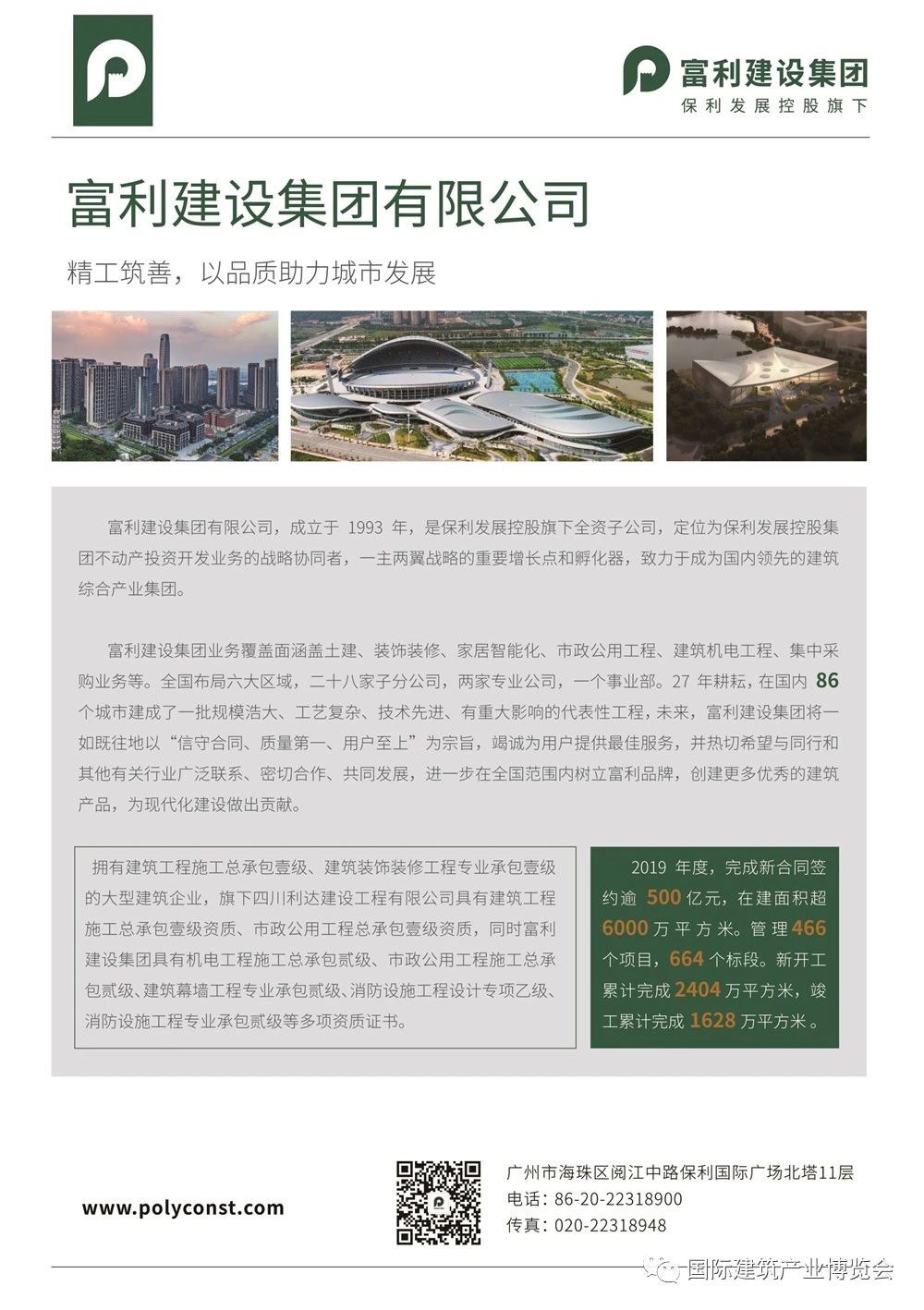 富利建设集团
保利发展控股旗下

富利建设集团有限公司

精工筑善，以品质助力城市发展

富利建设集团有限公司，成立于 1993 年，是保利发展控股旗下全资子公司，定位为保利发展控股集团不动产投资开发业务的战略协同者，一主两翼战略的重要增长点和孵化器，致力于成为国内领先的建筑综合产业集团。

富利建设集团业务覆盖面涵盖土建、装饰装修、家居智能化、市政公用工程、建筑机电工程、集中采购业务等。全国布局六大区域，二十八家子分公司，两家专业公司，一个事业部。27 年耕耘，在国内 86 个城市建成了一批规模浩大、工艺复杂、技术先进、有重大影响的代表性工程，未来，富利建设集团将一如既往地以“信守合同、质量第一、用户至上”为宗旨，竭诚为用户提供最佳服务，并热切希望与同行和其他有关行业广泛联系、密切合作、共同发展，进一步在全国范围内树立富利品牌，创建更多优秀的建筑产品，为现代化建设做出贡献。

拥有建筑工程施工总承包壹级、建筑装饰装修工程专业承包壹级的大型建筑企业，旗下四川利达建设工程有限公司具有建筑工程施工总承包壹级资质、市政公用工程总承包壹级资质，同时富利建设集团具有机电工程施工总承包贰级、市政公用工程施工总承包贰级、建筑幕墙工程专业承包贰级、消防设施工程设计专项乙级、消防设施工程专业承包贰级等多项资质证书。

2019 年度，完成新合同签约逾 500 亿元，在建面积超 6000 万平方米。管理 466 个项目，664 个标段。新开工累计完成 2404 万平方米，竣工累计完成 1628 万平方米。

www.polyconst.com

广州市海珠区阅江中路保利国际广场北塔11层
电话：86-20-22318900
传真：020-22318948

国际建筑产业博览会